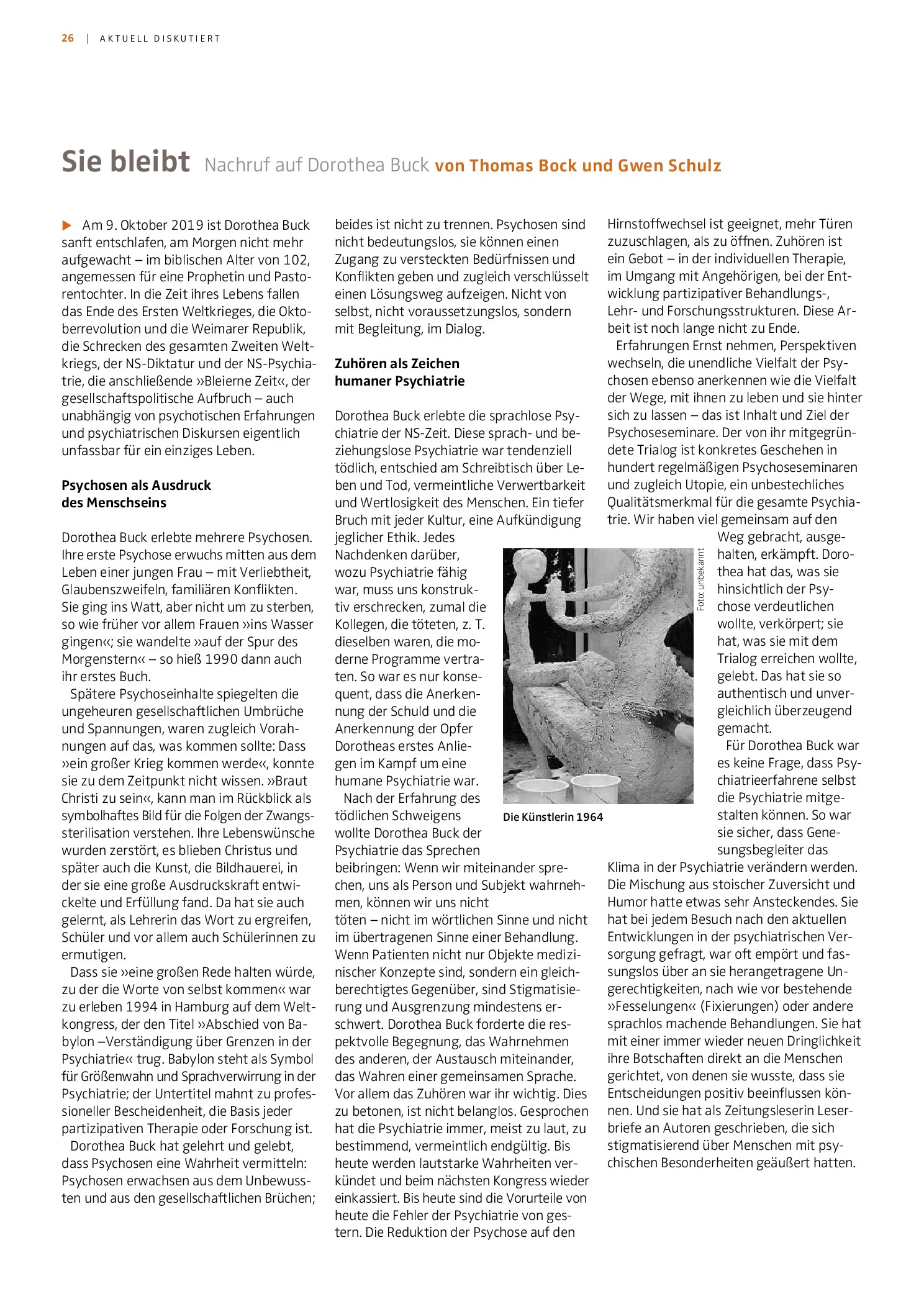 26 | AKTUELL DISKUTIERT

Sie bleibt Nachruf auf Dorothea Buck von Thomas Bock und Gwen Schulz

▶ Am 9. Oktober 2019 ist Dorothea Buck sanft entschlafen, am Morgen nicht mehr aufgewacht – im biblischen Alter von 102, angemessen für eine Prophetin und Pastorentochter. In die Zeit ihres Lebens fallen das Ende des Ersten Weltkrieges, die Oktoberrevolution und die Weimarer Republik, die Schrecken des gesamten Zweiten Weltkriegs, der NS-Diktatur und der NS-Psychiatrie, die anschließende »Bleierne Zeit«, der gesellschaftspolitische Aufbruch – auch unabhängig von psychotischen Erfahrungen und psychiatrischen Diskursen eigentlich unfassbar für ein einziges Leben.

Psychosen als Ausdruck des Menschseins

Dorothea Buck erlebte mehrere Psychosen. Ihre erste Psychose erwuchs mitten aus dem Leben einer jungen Frau – mit Verliebtheit, Glaubenszweifeln, familiären Konflikten. Sie ging ins Watt, aber nicht um zu sterben, so wie früher vor allem Frauen »ins Wasser gingen«; sie wandelte »auf der Spur des Morgenstern« – so hieß 1990 dann auch ihr erstes Buch.

Spätere Psychoseinhalte spiegelten die ungeheuren gesellschaftlichen Umbrüche und Spannungen, waren zugleich Vorahnungen auf das, was kommen sollte: Dass »ein großer Krieg kommen werde«, konnte sie zu dem Zeitpunkt nicht wissen. »Braut Christi zu sein«, kann man im Rückblick als symbolhaftes Bild für die Folgen der Zwangssterilisation verstehen. Ihre Lebenswünsche wurden zerstört, es blieben Christus und später auch die Kunst, die Bildhauerei, in der sie eine große Ausdruckskraft entwickelte und Erfüllung fand. Da hat sie auch gelernt, als Lehrerin das Wort zu ergreifen, Schüler und vor allem auch Schülerinnen zu ermutigen.

Dass sie »eine großen Rede halten würde, zu der die Worte von selbst kommen« war zu erleben 1994 in Hamburg auf dem Weltkongress, der den Titel »Abschied von Babylon –Verständigung über Grenzen in der Psychiatrie« trug. Babylon steht als Symbol für Größenwahn und Sprachverwirrung in der Psychiatrie; der Untertitel mahnt zu professioneller Bescheidenheit, die Basis jeder partizipativen Therapie oder Forschung ist.

Dorothea Buck hat gelehrt und gelebt, dass Psychosen eine Wahrheit vermitteln: Psychosen erwachsen aus dem Unbewussten und aus den gesellschaftlichen Brüchen; beides ist nicht zu trennen. Psychosen sind nicht bedeutungslos, sie können einen Zugang zu versteckten Bedürfnissen und Konflikten geben und zugleich verschlüsselt einen Lösungsweg aufzeigen. Nicht von selbst, nicht voraussetzungslos, sondern mit Begleitung, im Dialog.

Zuhören als Zeichen humaner Psychiatrie

Dorothea Buck erlebte die sprachlose Psychiatrie der NS-Zeit. Diese sprach- und beziehungslose Psychiatrie war tendenziell tödlich, entschied am Schreibtisch über Leben und Tod, vermeintliche Verwertbarkeit und Wertlosigkeit des Menschen. Ein tiefer Bruch mit jeder Kultur, eine Aufkündigung jeglicher Ethik. Jedes Nachdenken darüber, wozu Psychiatrie fähig war, muss uns konstruktiv erschrecken, zumal die Kollegen, die töteten, z. T. dieselben waren, die moderne Programme vertraten. So war es nur konsequent, dass die Anerkennung der Schuld und die Anerkennung der Opfer Dorotheas erstes Anliegen im Kampf um eine humane Psychiatrie war.

Nach der Erfahrung des tödlichen Schweigens wollte Dorothea Buck der Psychiatrie das Sprechen beibringen: Wenn wir miteinander sprechen, uns als Person und Subjekt wahrnehmen, können wir uns nicht töten – nicht im wörtlichen Sinne und nicht im übertragenen Sinne einer Behandlung. Wenn Patienten nicht nur Objekte medizinischer Konzepte sind, sondern ein gleichberechtigtes Gegenüber, sind Stigmatisierung und Ausgrenzung mindestens erschwert. Dorothea Buck forderte die respektvolle Begegnung, das Wahrnehmen des anderen, der Austausch miteinander, das Wahren einer gemeinsamen Sprache. Vor allem das Zuhören war ihr wichtig. Dies zu betonen, ist nicht belanglos. Gesprochen hat die Psychiatrie immer, meist zu laut, zu bestimmend, vermeintlich endgültig. Bis heute werden lautstarke Wahrheiten verkündet und beim nächsten Kongress wieder einkassiert. Bis heute sind die Vorurteile von heute die Fehler der Psychiatrie von gestern. Die Reduktion der Psychose auf den Hirnstoffwechsel ist geeignet, mehr Türen zuzuschlagen, als zu öffnen. Zuhören ist ein Gebot – in der individuellen Therapie, im Umgang mit Angehörigen, bei der Entwicklung partizipativer Behandlungs-, Lehr- und Forschungsstrukturen. Diese Arbeit ist noch lange nicht zu Ende.

Erfahrungen Ernst nehmen, Perspektiven wechseln, die unendliche Vielfalt der Psychosen ebenso anerkennen wie die Vielfalt der Wege, mit ihnen zu leben und sie hinter sich zu lassen – das ist Inhalt und Ziel der Psychoseseminare. Der von ihr mitgegründete Trialog ist konkretes Geschehen in hundert regelmäßigen Psychoseseminaren und zugleich Utopie, ein unbestechliches Qualitätsmerkmal für die gesamte Psychiatrie. Wir haben viel gemeinsam auf den Weg gebracht, ausgehalten, erkämpft. Dorothea hat das, was sie hinsichtlich der Psychose verdeutlichen wollte, verkörpert; sie hat, was sie mit dem Trialog erreichen wollte, gelebt. Das hat sie so authentisch und unvergleichlich überzeugend gemacht.

Für Dorothea Buck war es keine Frage, dass Psychiatrieerfahrene selbst die Psychiatrie mitgestalten können. So war sie sicher, dass Genesungsbegleiter das Klima in der Psychiatrie verändern werden. Die Mischung aus stoischer Zuversicht und Humor hatte etwas sehr Ansteckendes. Sie hat bei jedem Besuch nach den aktuellen Entwicklungen in der psychiatrischen Versorgung gefragt, war oft empört und fassungslos über an sie herangetragene Ungerechtigkeiten, nach wie vor bestehende »Fesselungen« (Fixierungen) oder andere sprachlos machende Behandlungen. Sie hat mit einer immer wieder neuen Dringlichkeit ihre Botschaften direkt an die Menschen gerichtet, von denen sie wusste, dass sie Entscheidungen positiv beeinflussen können. Und sie hat als Zeitungsleserin Leserbriefe an Autoren geschrieben, die sich stigmatisierend über Menschen mit psychischen Besonderheiten geäußert hatten.

Foto: unbekannt

Die Künstlerin 1964